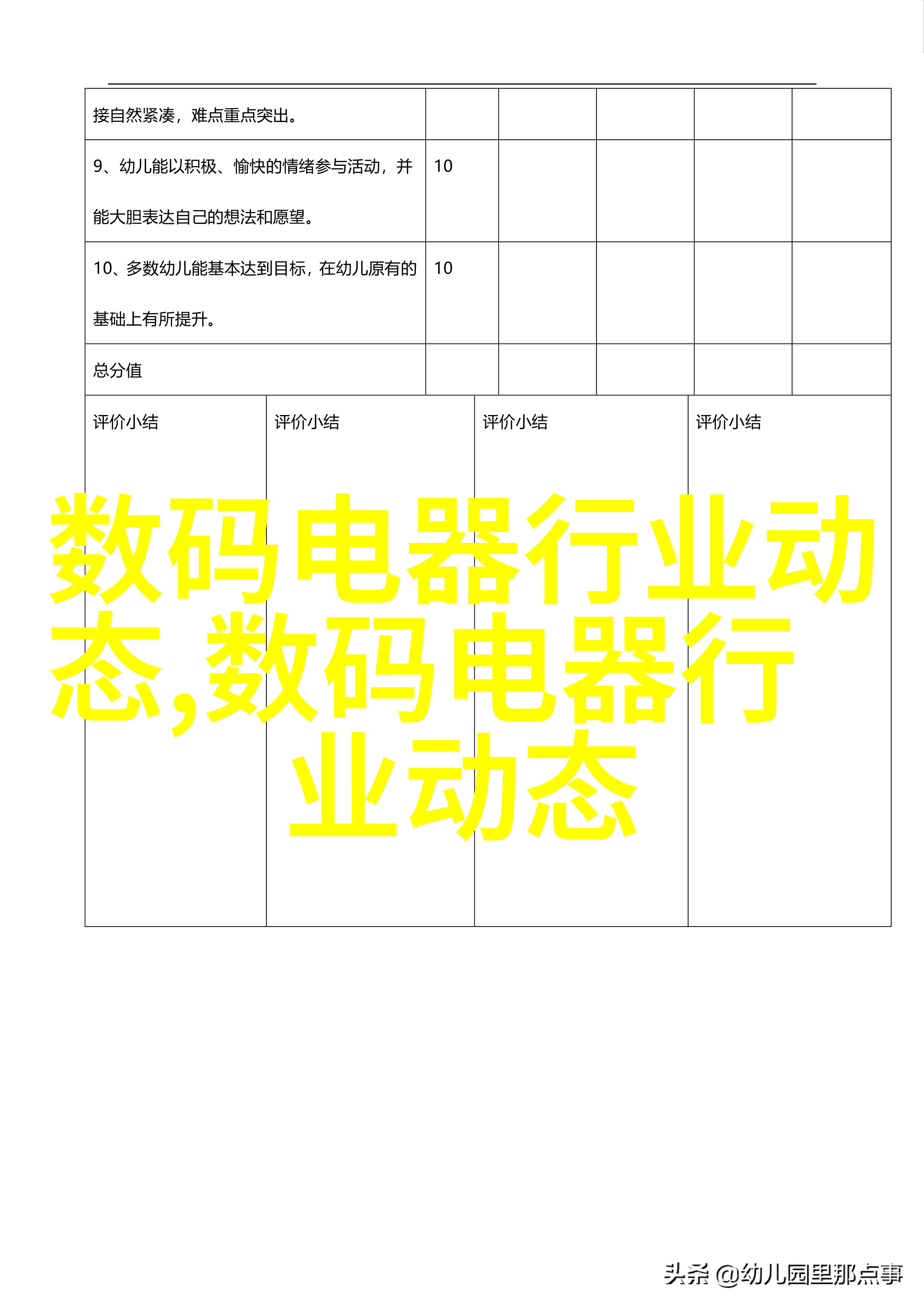 | 接自然紧凑，难点重点突出。 | | | | | |
|---|---|---|---|---|---|
| 9、幼儿能以积极、愉快的情绪参与活动，并能大胆表达自己的想法和愿望。 | 10 | | | | |
| 10、多数幼儿能基本达到目标，在幼儿原有的基础上有所提升。 | 10 | | | | |
| 总分值 | | | | | |

| 评价小结 | 评价小结 | 评价小结 | 评价小结 |
|---|---|---|---|

数码电器行业动态,数码电器行业动态

头条 @幼儿园里那点事